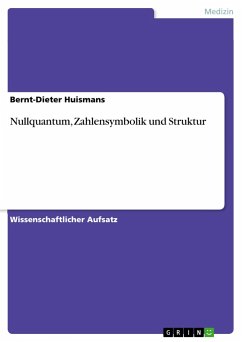 Medizin

Bernt-Dieter Huismans

Nullquantum, Zahlensymbolik und Struktur

Wissenschaftlicher Aufsatz

GRIN